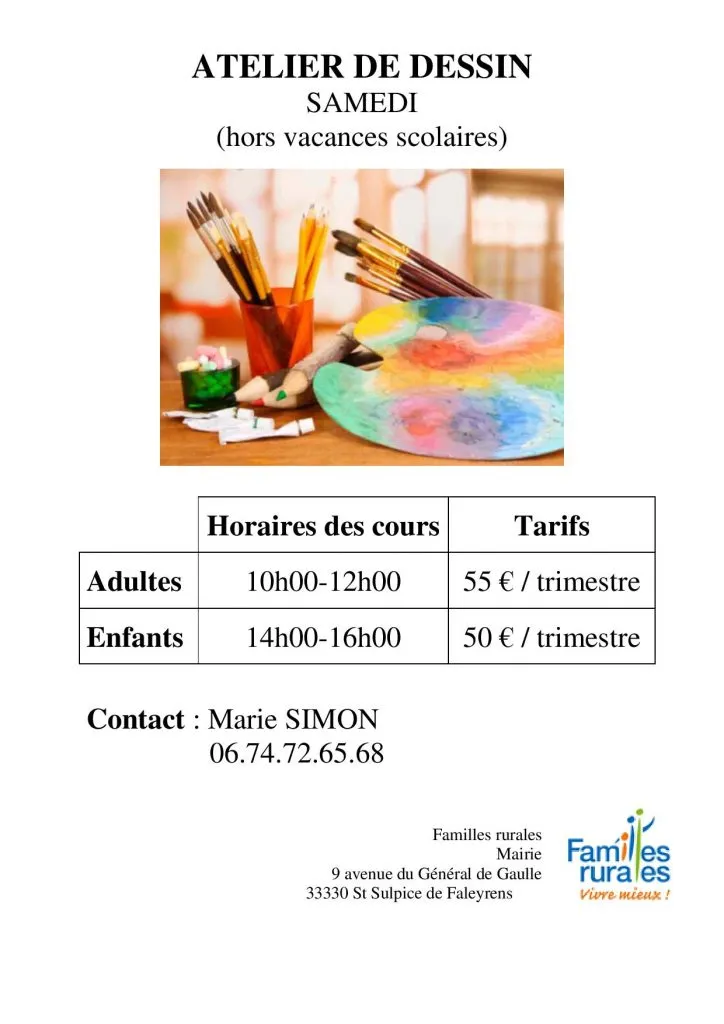 ATELIER DE DESSIN
SAMEDI
(hors vacances scolaires)

|  | Horaires des cours | Tarifs |
|---|---|---|
| Adultes | 10h00-12h00 | 55 € / trimestre |
| Enfants | 14h00-16h00 | 50 € / trimestre |

Contact : Marie SIMON
06.74.72.65.68

Familles rurales
Mairie
9 avenue du Général de Gaulle
33330 St Sulpice de Faleyrens

Familles
rurales
Vivre mieux !